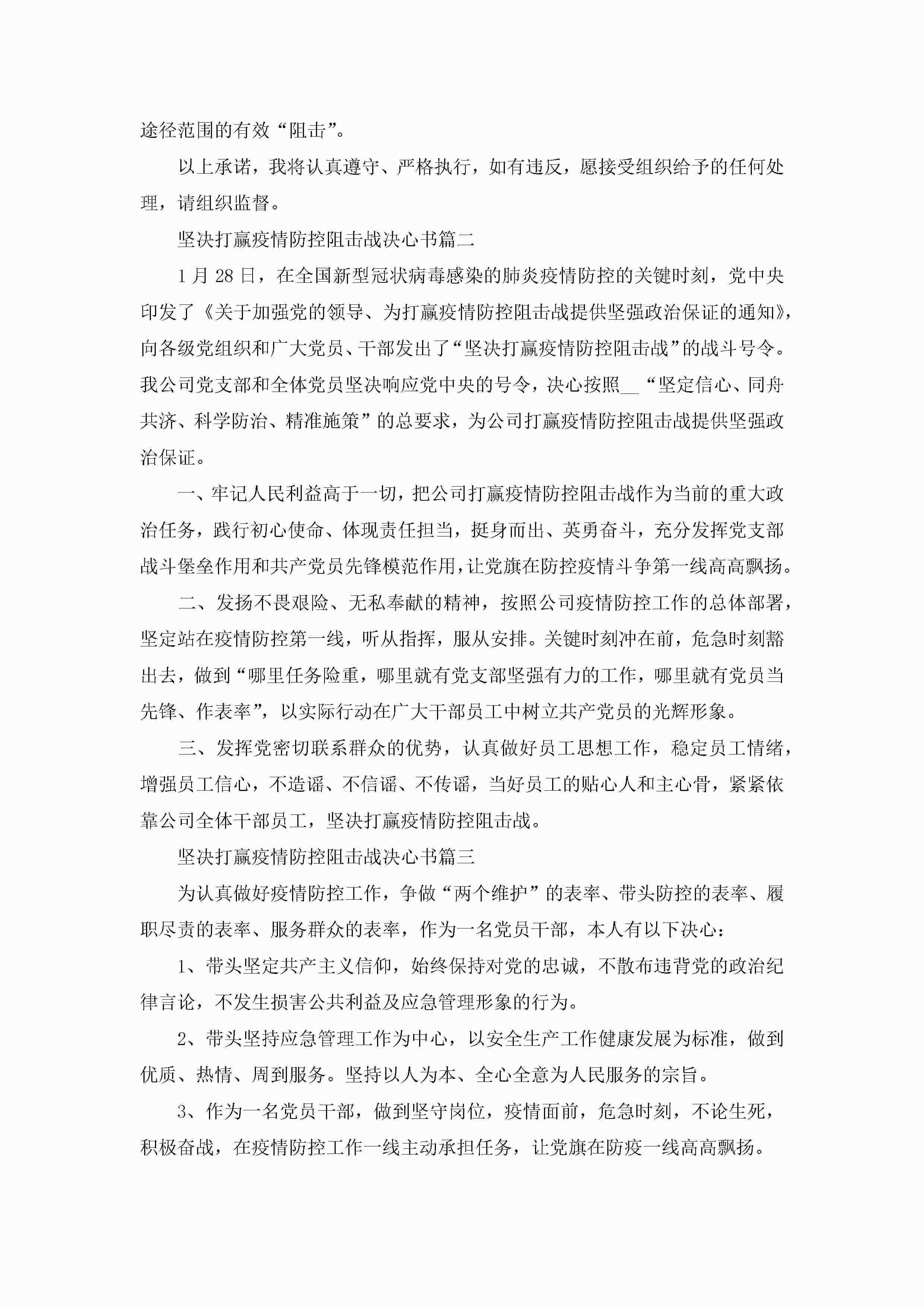 途径范围的有效“阻击”。

以上承诺，我将认真遵守、严格执行，如有违反，愿接受组织给予的任何处理，请组织监督。

坚决打赢疫情防控阻击战决心书篇二

1月28日，在全国新型冠状病毒感染的肺炎疫情防控的关键时刻，党中央印发了《关于加强党的领导、为打赢疫情防控阻击战提供坚强政治保证的通知》，向各级党组织和广大党员、干部发出了“坚决打赢疫情防控阻击战”的战斗号令。我公司党支部和全体党员坚决响应党中央的号令，决心按照__“坚定信心、同舟共济、科学防治、精准施策”的总要求，为公司打赢疫情防控阻击战提供坚强政治保证。

一、牢记人民利益高于一切，把公司打赢疫情防控阻击战作为当前的重大政治任务，践行初心使命、体现责任担当，挺身而出、英勇奋斗，充分发挥党支部战斗堡垒作用和共产党员先锋模范作用，让党旗在防控疫情斗争第一线高高飘扬。

二、发扬不畏艰险、无私奉献的精神，按照公司疫情防控工作的总体部署，坚定站在疫情防控第一线，听从指挥，服从安排。关键时刻冲在前，危急时刻豁出去，做到“哪里任务险重，哪里就有党支部坚强有力的工作，哪里就有党员当先锋、作表率”，以实际行动在广大干部员工中树立共产党员的光辉形象。

三、发挥党密切联系群众的优势，认真做好员工思想工作，稳定员工情绪，增强员工信心，不造谣、不信谣、不传谣，当好员工的贴心人和主心骨，紧紧依靠公司全体干部员工，坚决打赢疫情防控阻击战。

坚决打赢疫情防控阻击战决心书篇三

为认真做好疫情防控工作，争做“两个维护”的表率、带头防控的表率、履职尽责的表率、服务群众的表率，作为一名党员干部，本人有以下决心：

1、带头坚定共产主义信仰，始终保持对党的忠诚，不散布违背党的政治纪律言论，不发生损害公共利益及应急管理形象的行为。

2、带头坚持应急管理工作为中心，以安全生产工作健康发展为标准，做到优质、热情、周到服务。坚持以人为本、全心全意为人民服务的宗旨。

3、作为一名党员干部，做到坚守岗位，疫情面前，危急时刻，不论生死，积极奋战，在疫情防控工作一线主动承担任务，让党旗在防疫一线高高飘扬。